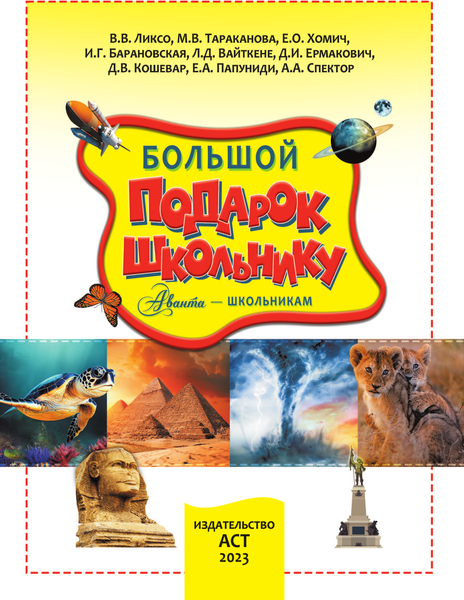 В.В. Ликсо, М.В. Тараканова, Е.О. Хомич, И.Г. Барановская, Л.Д. Вайткене, Д.И. Ермакович, Д.В. Кошевар, Е.А. Папуниди, А.А. Спектор

БОЛЬШОЙ
ПОДАРОК
ШКОЛЬНИКУ

Аванта — ШКОЛЬНИКАМ

ИЗДАТЕЛЬСТВО
АСТ
2023